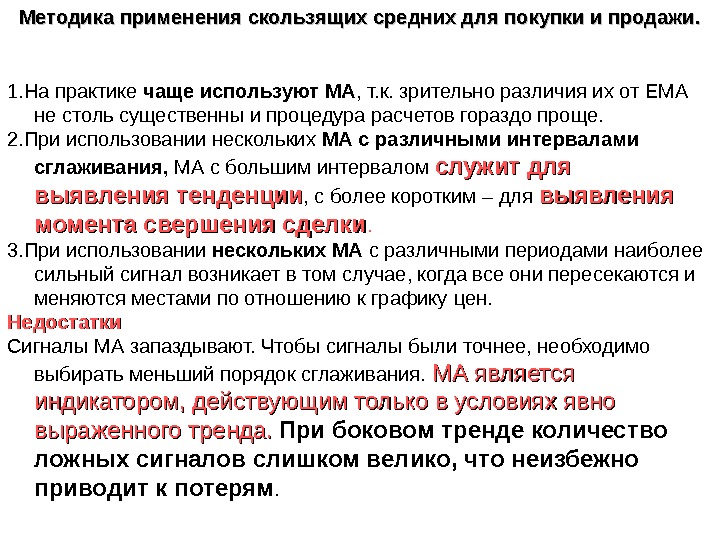 Методика применения скользящих средних для покупки и продажи.

1.На практике чаще используют МА, т.к. зрительно различия их от ЕМА не столь существенны и процедура расчетов гораздо проще.
2.При использовании нескольких МА с различными интервалами сглаживания, МА с большим интервалом служит для выявления тенденции, с более коротким – для выявления момента свершения сделки.
3.При использовании нескольких МА с различными периодами наиболее сильный сигнал возникает в том случае, когда все они пересекаются и меняются местами по отношению к графику цен.
Недостатки
Сигналы МА запаздывают. Чтобы сигналы были точнее, необходимо выбирать меньший порядок сглаживания. МА является индикатором, действующим только в условиях явно выраженного тренда. При боковом тренде количество ложных сигналов слишком велико, что неизбежно приводит к потерям.